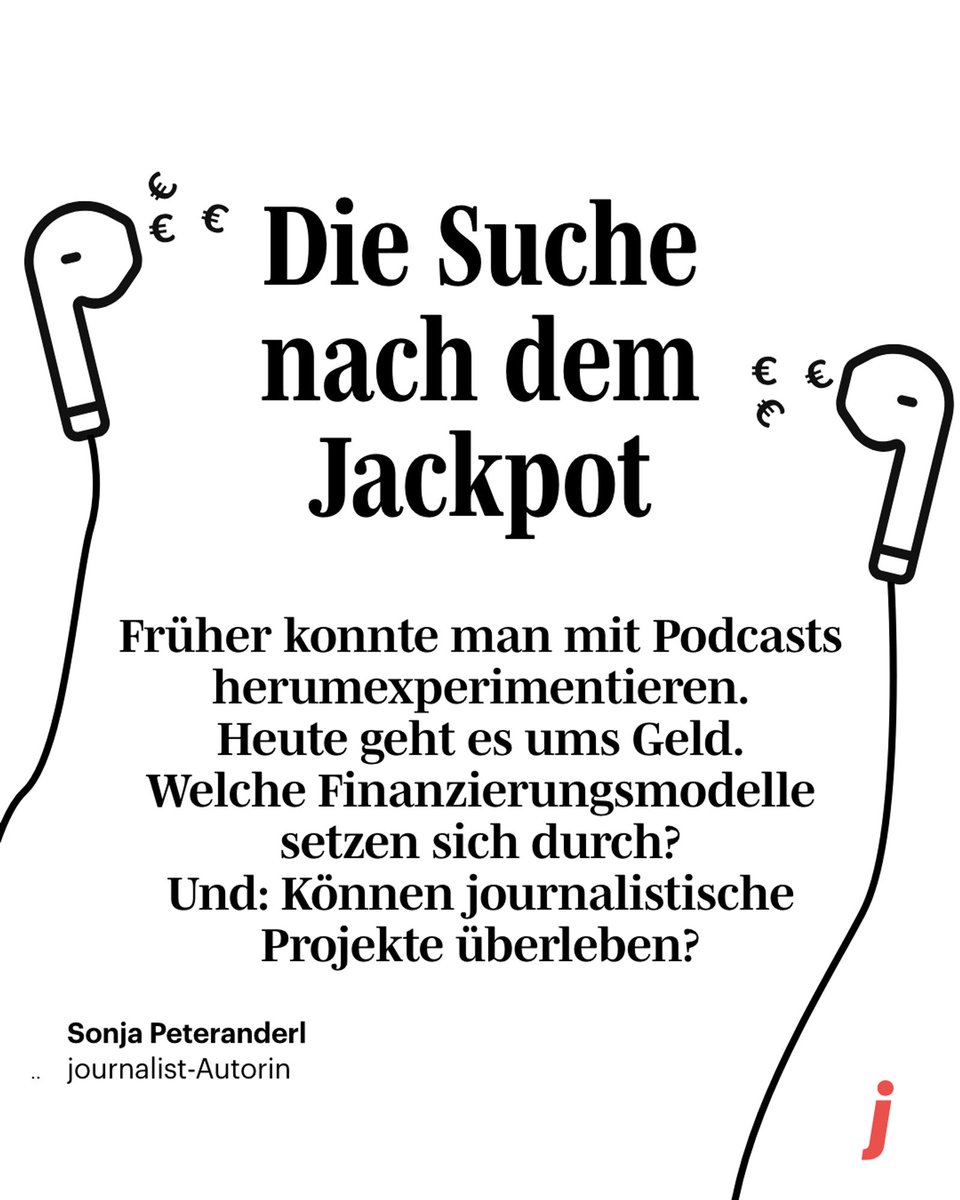 €
€ €

Die Suche nach dem Jackpot

€ €
€

Früher konnte man mit Podcasts herumexperimentieren. Heute geht es ums Geld. Welche Finanzierungsmodelle setzen sich durch? Und: Können journalistische Projekte überleben?

Sonja Peteranderl
journalist-Autorin

j